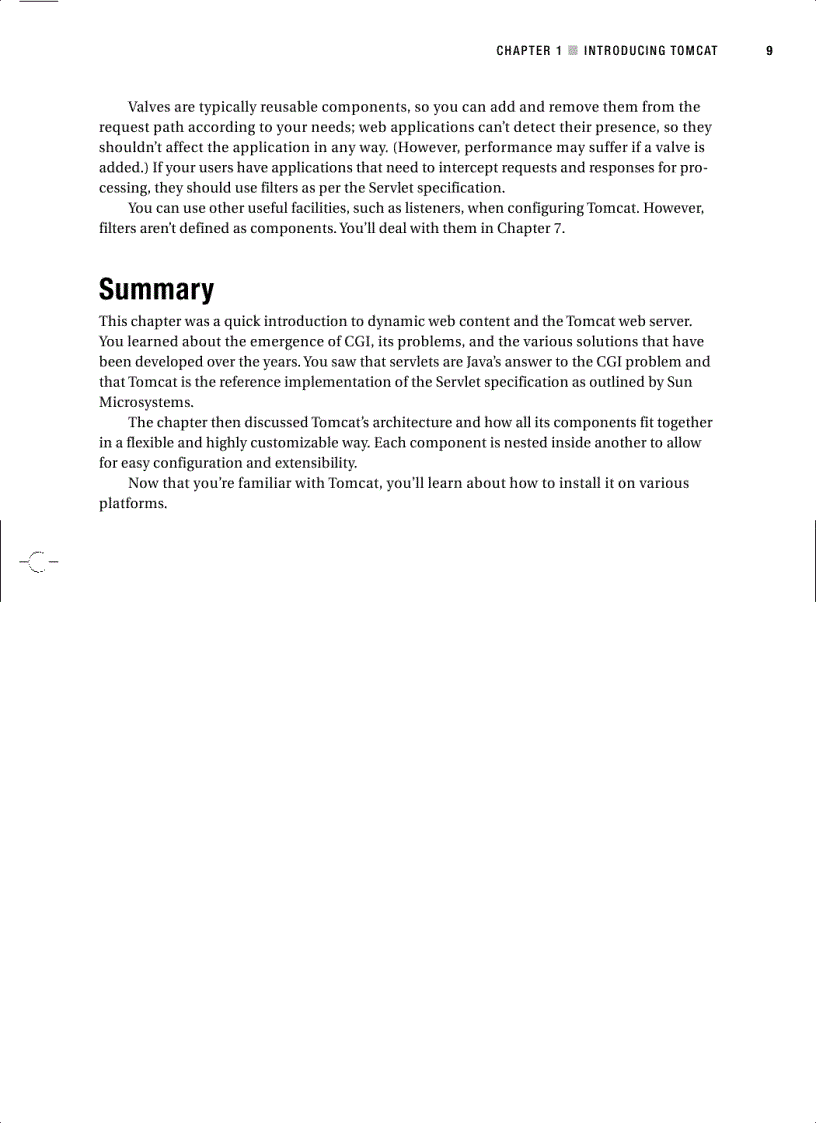 CHAPTER 1 ■ INTRODUCING TOMCAT 9

Valves are typically reusable components, so you can add and remove them from the request path according to your needs; web applications can't detect their presence, so they shouldn't affect the application in any way. (However, performance may suffer if a valve is added.) If your users have applications that need to intercept requests and responses for processing, they should use filters as per the Servlet specification.

You can use other useful facilities, such as listeners, when configuring Tomcat. However, filters aren't defined as components. You'll deal with them in Chapter 7.

Summary

This chapter was a quick introduction to dynamic web content and the Tomcat web server. You learned about the emergence of CGI, its problems, and the various solutions that have been developed over the years. You saw that servlets are Java's answer to the CGI problem and that Tomcat is the reference implementation of the Servlet specification as outlined by Sun Microsystems.

The chapter then discussed Tomcat's architecture and how all its components fit together in a flexible and highly customizable way. Each component is nested inside another to allow for easy configuration and extensibility.

Now that you're familiar with Tomcat, you'll learn about how to install it on various platforms.